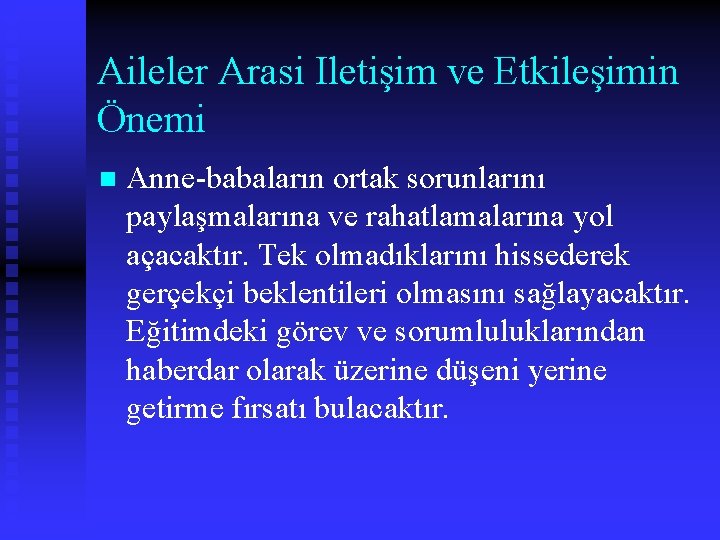 Aileler Arasi Iletişim ve Etkileşimin Önemi

Anne-babaların ortak sorunlarını paylaşmalarına ve rahatlamalarına yol açacaktır. Tek olmadıklarını hissederek gerçekçi beklentileri olmasını sağlayacaktır. Eğitimdeki görev ve sorumluluklarından haberdar olarak üzerine düşeni yerine getirme fırsatı bulacaktır.